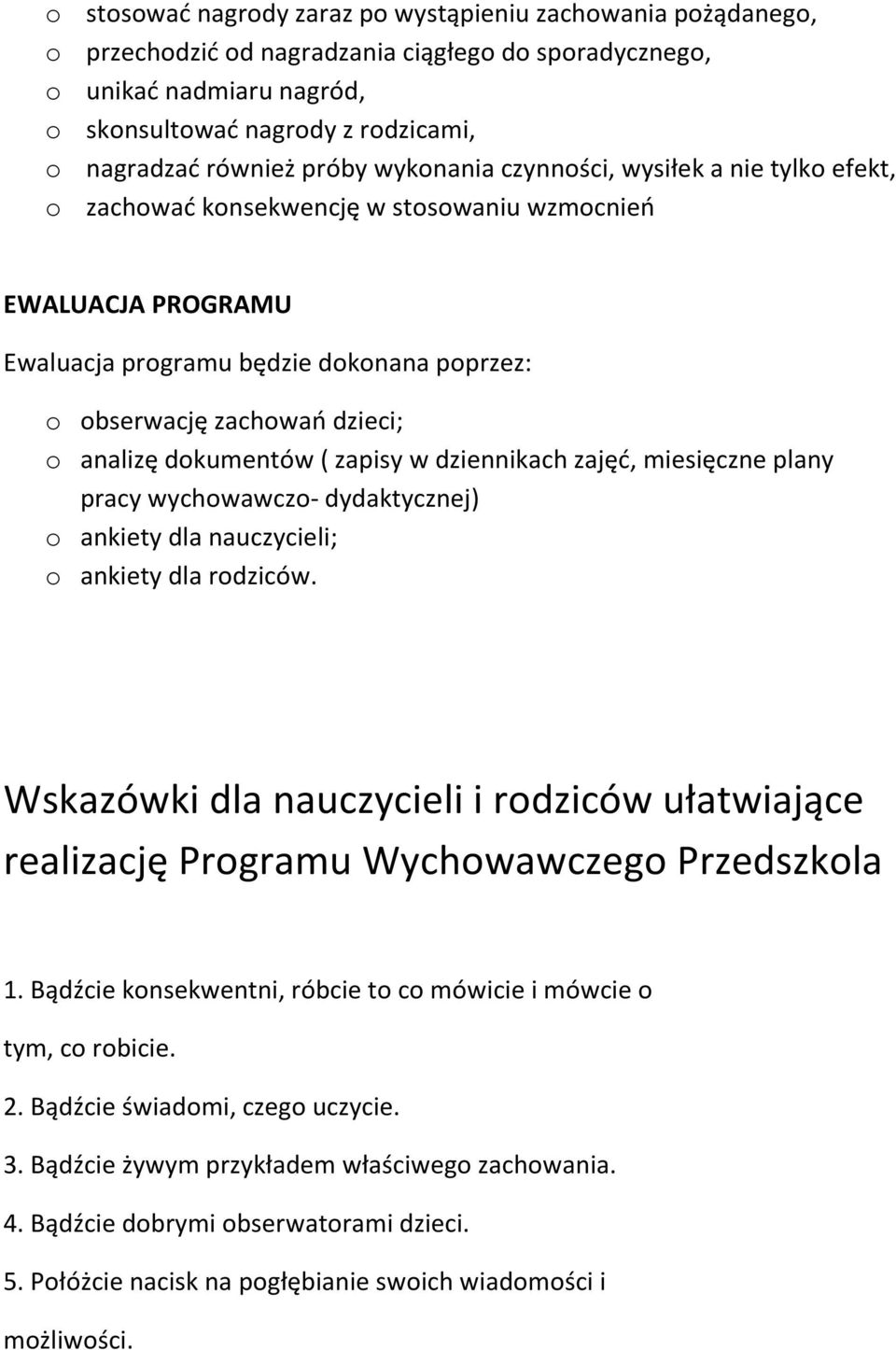 o stosować nagrody zaraz po wystąpieniu zachowania pożądanego,
o przechodzić od nagradzania ciągłego do sporadycznego,
o unikać nadmiaru nagród,
o skonsultować nagrody z rodzicami,
o nagradzać również próby wykonania czynności, wysiłek a nie tylko efekt,
o zachować konsekwencję w stosowaniu wzmocnień

EWALUACJA PROGRAMU

Ewaluacja programu będzie dokonana poprzez:

o obserwację zachowań dzieci;
o analizę dokumentów ( zapisy w dziennikach zajęć, miesięczne plany pracy wychowawczo- dydaktycznej)
o ankiety dla nauczycieli;
o ankiety dla rodziców.

Wskazówki dla nauczycieli i rodziców ułatwiające realizację Programu Wychowawczego Przedszkola

1. Bądźcie konsekwentni, róbcie to co mówicie i mówcie o tym, co robicie.

2. Bądźcie świadomi, czego uczycie.

3. Bądźcie żywym przykładem właściwego zachowania.

4. Bądźcie dobrymi obserwatorami dzieci.

5. Połóżcie nacisk na pogłębianie swoich wiadomości i możliwości.